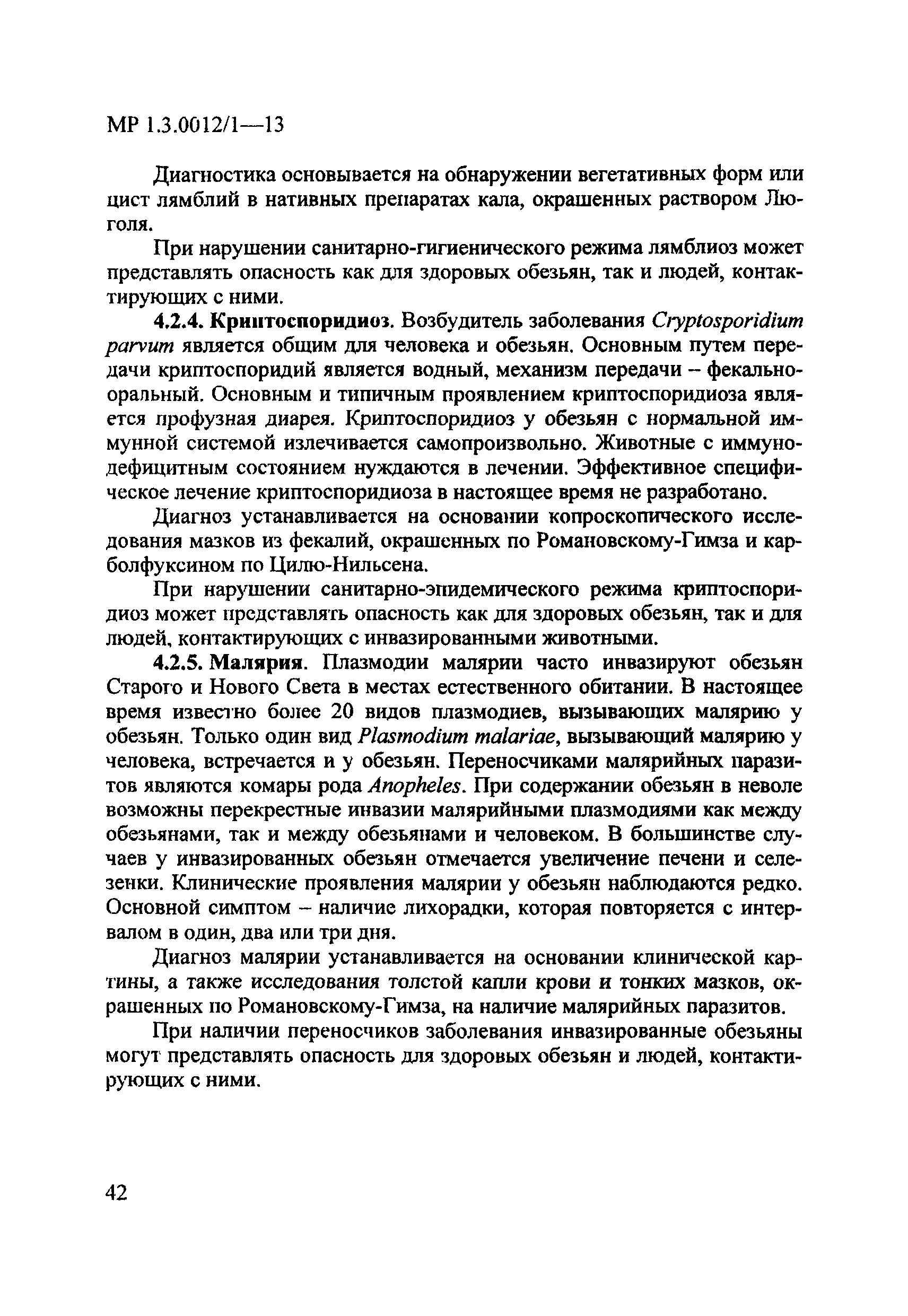 МР 1.3.0012/1—13

Диагностика основывается на обнаружении вегетативных форм или цист лямблий в нативных препаратах кала, окрашенных раствором Люголя.

При нарушении санитарно-гигиенического режима лямблиоз может представлять опасность как для здоровых обезьян, так и людей, контактирующих с ними.

4.2.4. Криптоспоридиоз. Возбудитель заболевания Cryptosporidium parvum является общим для человека и обезьян. Основным путем передачи криптоспоридий является водный, механизм передачи – фекально-оральный. Основным и типичным проявлением криптоспоридиоза является профузная диарея. Криптоспоридиоз у обезьян с нормальной иммунной системой излечивается самопроизвольно. Животные с иммунодефицитным состоянием нуждаются в лечении. Эффективное специфическое лечение криптоспоридиоза в настоящее время не разработано.

Диагноз устанавливается на основании копроскопического исследования мазков из фекалий, окрашенных по Романовскому-Гимза и карболфуксином по Цилю-Нильсена.

При нарушении санитарно-эпидемического режима криптоспоридиоз может представлять опасность как для здоровых обезьян, так и для людей, контактирующих с инвазированными животными.

4.2.5. Малярия. Плазмодии малярии часто инвазируют обезьян Старого и Нового Света в местах естественного обитании. В настоящее время известно более 20 видов плазмодиев, вызывающих малярию у обезьян. Только один вид Plasmodium malariae, вызывающий малярию у человека, встречается и у обезьян. Переносчиками малярийных паразитов являются комары рода Anopheles. При содержании обезьян в неволе возможны перекрестные инвазии малярийными плазмодиями как между обезьянами, так и между обезьянами и человеком. В большинстве случаев у инвазированных обезьян отмечается увеличение печени и селезенки. Клинические проявления малярии у обезьян наблюдаются редко. Основной симптом – наличие лихорадки, которая повторяется с интервалом в один, два или три дня.

Диагноз малярии устанавливается на основании клинической картины, а также исследования толстой капли крови и тонких мазков, окрашенных по Романовскому-Гимза, на наличие малярийных паразитов.

При наличии переносчиков заболевания инвазированные обезьяны могут представлять опасность для здоровых обезьян и людей, контактирующих с ними.

42